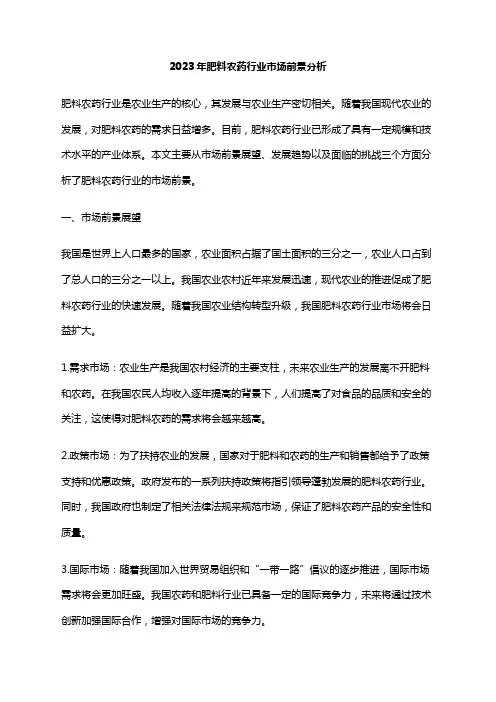 2023年肥料农药行业市场前景分析

肥料农药行业是农业生产的核心，其发展与农业生产密切相关。随着我国现代农业的发展，对肥料农药的需求日益增多。目前，肥料农药行业已形成了具有一定规模和技术水平的产业体系。本文主要从市场前景展望、发展趋势以及面临的挑战三个方面分析了肥料农药行业的市场前景。

一、市场前景展望

我国是世界上人口最多的国家，农业面积占据了国土面积的三分之一，农业人口占到了总人口的三分之一以上。我国农业农村近年来发展迅速，现代农业的推进促成了肥料农药行业的快速发展。随着我国农业结构转型升级，我国肥料农药行业市场将会日益扩大。

1.需求市场：农业生产是我国农村经济的主要支柱，未来农业生产的发展离不开肥料和农药。在我国农民人均收入逐年提高的背景下，人们提高了对食品的品质和安全的关注，这使得对肥料农药的需求将会越来越高。

2.政策市场：为了扶持农业的发展，国家对于肥料和农药的生产和销售都给予了政策支持和优惠政策。政府发布的一系列扶持政策将指引领导蓬勃发展的肥料农药行业。同时，我国政府也制定了相关法律法规来规范市场，保证了肥料农药产品的安全性和质量。

3.国际市场：随着我国加入世界贸易组织和“一带一路”倡议的逐步推进，国际市场需求将会更加旺盛。我国农药和肥料行业已具备一定的国际竞争力，未来将通过技术创新加强国际合作，增强对国际市场的竞争力。